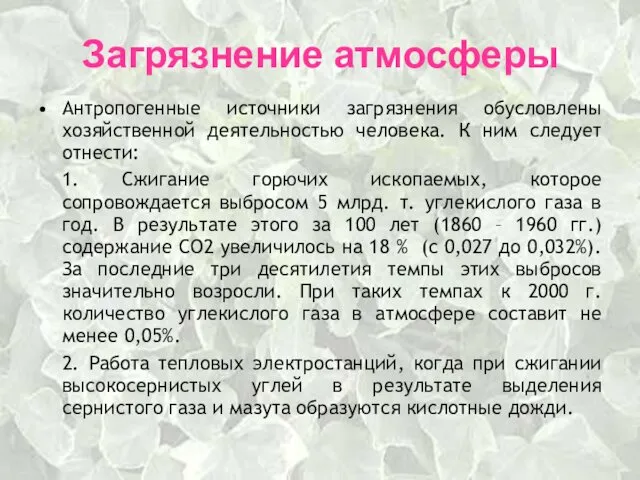 Загрязнение атмосферы

• Антропогенные источники загрязнения обусловлены хозяйственной деятельностью человека. К ним следует отнести:

1. Сжигание горючих ископаемых, которое сопровождается выбросом 5 млрд. т. углекислого газа в год. В результате этого за 100 лет (1860 – 1960 гг.) содержание СО2 увеличилось на 18 % (с 0,027 до 0,032%). За последние три десятилетия темпы этих выбросов значительно возросли. При таких темпах к 2000 г. количество углекислого газа в атмосфере составит не менее 0,05%.

2. Работа тепловых электростанций, когда при сжигании высокосернистых углей в результате выделения сернистого газа и мазута образуются кислотные дожди.